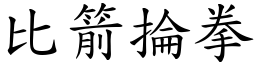 比箭掄拳